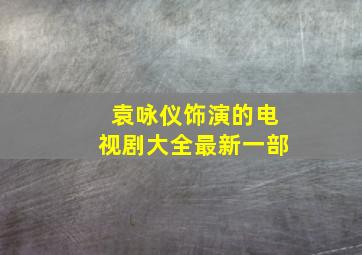 袁咏仪饰演的电视剧大全最新一部